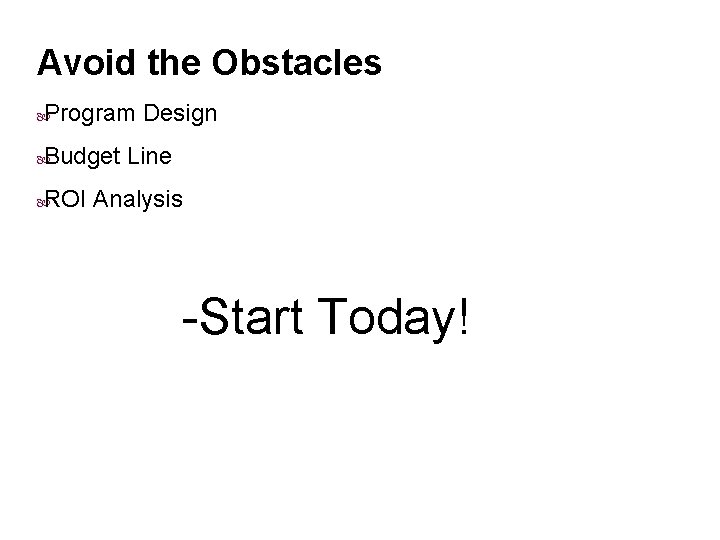 Avoid the Obstacles

Program Design

Budget Line

ROI Analysis

-Start Today!